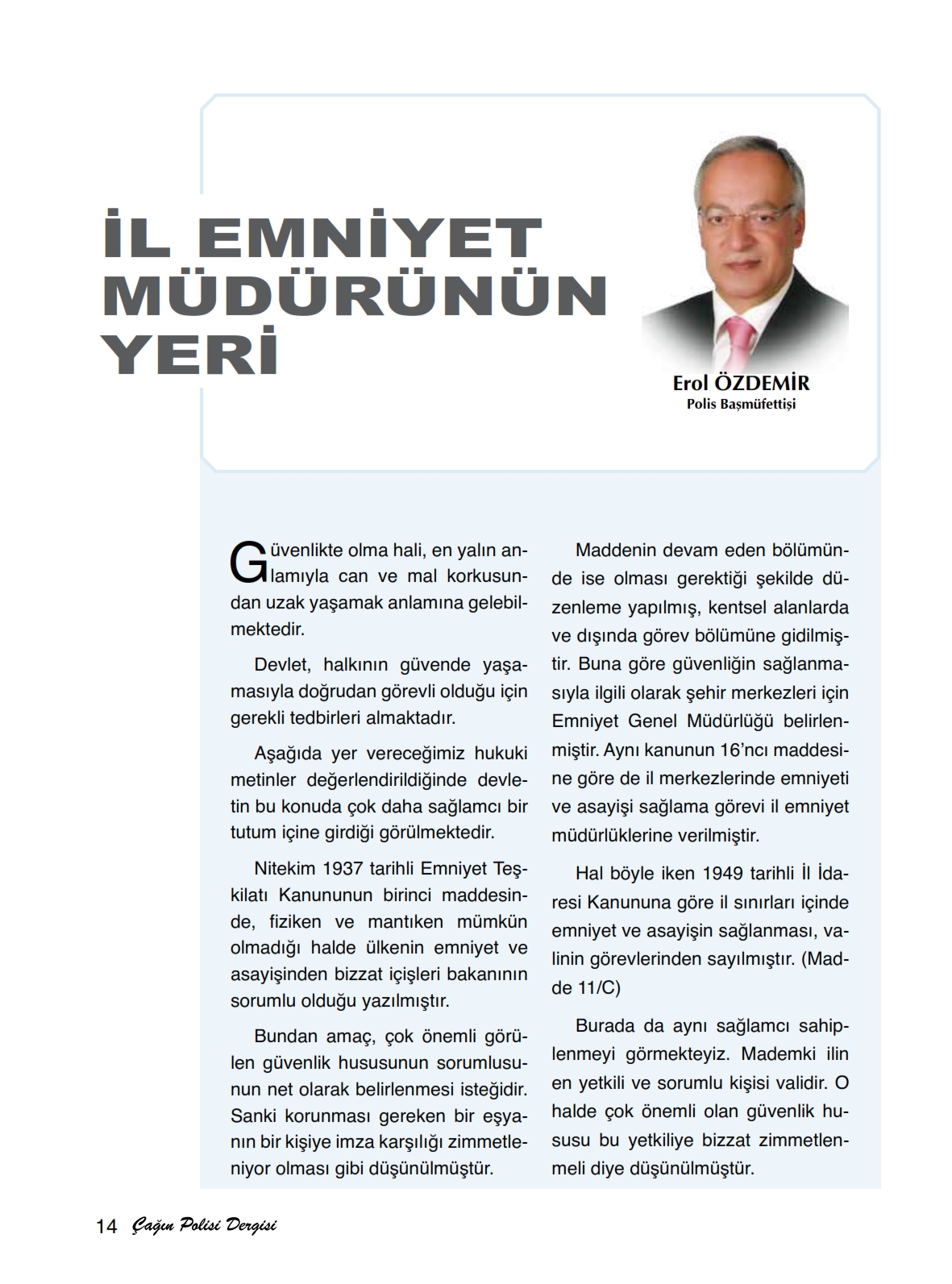 İL EMNİYET MÜDÜRÜNÜN YERİ

Erol ÖZDEMİR
Polis Başmüfettişi

Güvenlikte olma hali, en yalın anlamıyla can ve mal korkusundan uzak yaşamak anlamına gelebilmektedir.

Devlet, halkının güvende yaşamasıyla doğrudan görevli olduğu için gerekli tedbirleri almaktadır.

Aşağıda yer vereceğimiz hukuki metinler değerlendirildiğinde devletin bu konuda çok daha sağlamcı bir tutum içine girdiği görülmektedir.

Nitekim 1937 tarihli Emniyet Teşkilatı Kanununun birinci maddesinde, fiziken ve mantıken mümkün olmadığı halde ülkenin emniyet ve asayişinden bizzat içişleri bakanının sorumlu olduğu yazılmıştır.

Bundan amaç, çok önemli görülen güvenlik hususunun sorumlusunun net olarak belirlenmesi isteğidir. Sanki korunması gereken bir eşyanın bir kişiye imza karşılığı zimmetleniyor olması gibi düşünülmüştür.

Maddenin devam eden bölümünde ise olması gerektiği şekilde düzenleme yapılmış, kentsel alanlarda ve dışında görev bölümüne gidilmiştir. Buna göre güvenliğin sağlanmasıyla ilgili olarak şehir merkezleri için Emniyet Genel Müdürlüğü belirlenmiştir. Aynı kanunun 16'ncı maddesine göre de il merkezlerinde emniyeti ve asayişi sağlama görevi il emniyet müdürlüklerine verilmiştir.

Hal böyle iken 1949 tarihli İl İdaresi Kanununa göre il sınırları içinde emniyet ve asayişin sağlanması, valinin görevlerinden sayılmıştır. (Madde 11/C)

Burada da aynı sağlamcı sahiplenmeyi görmekteyiz. Mademki ilin en yetkili ve sorumlu kişisi validir. O halde çok önemli olan güvenlik hususu bu yetkiliye bizzat zimmetlenmeli diye düşünülmüştür.

14 Çağın Polisi Dergisi